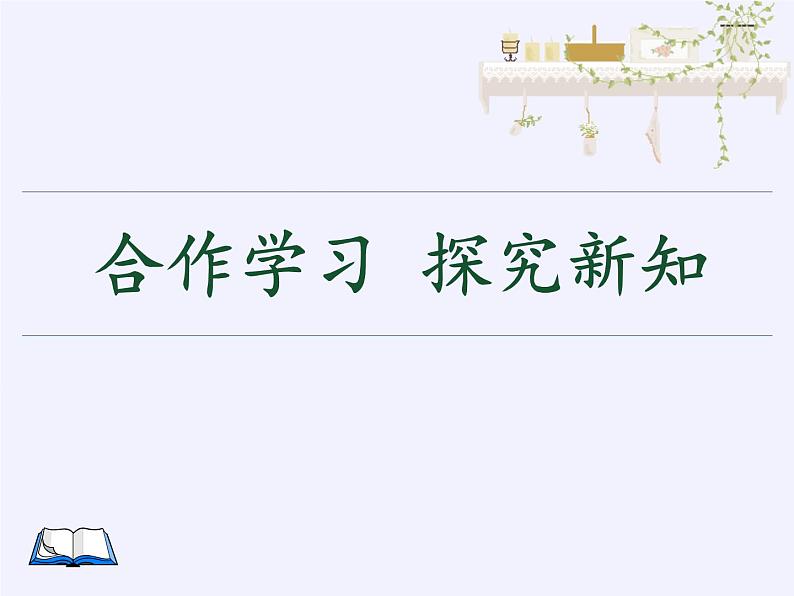 合作学习 探究新知